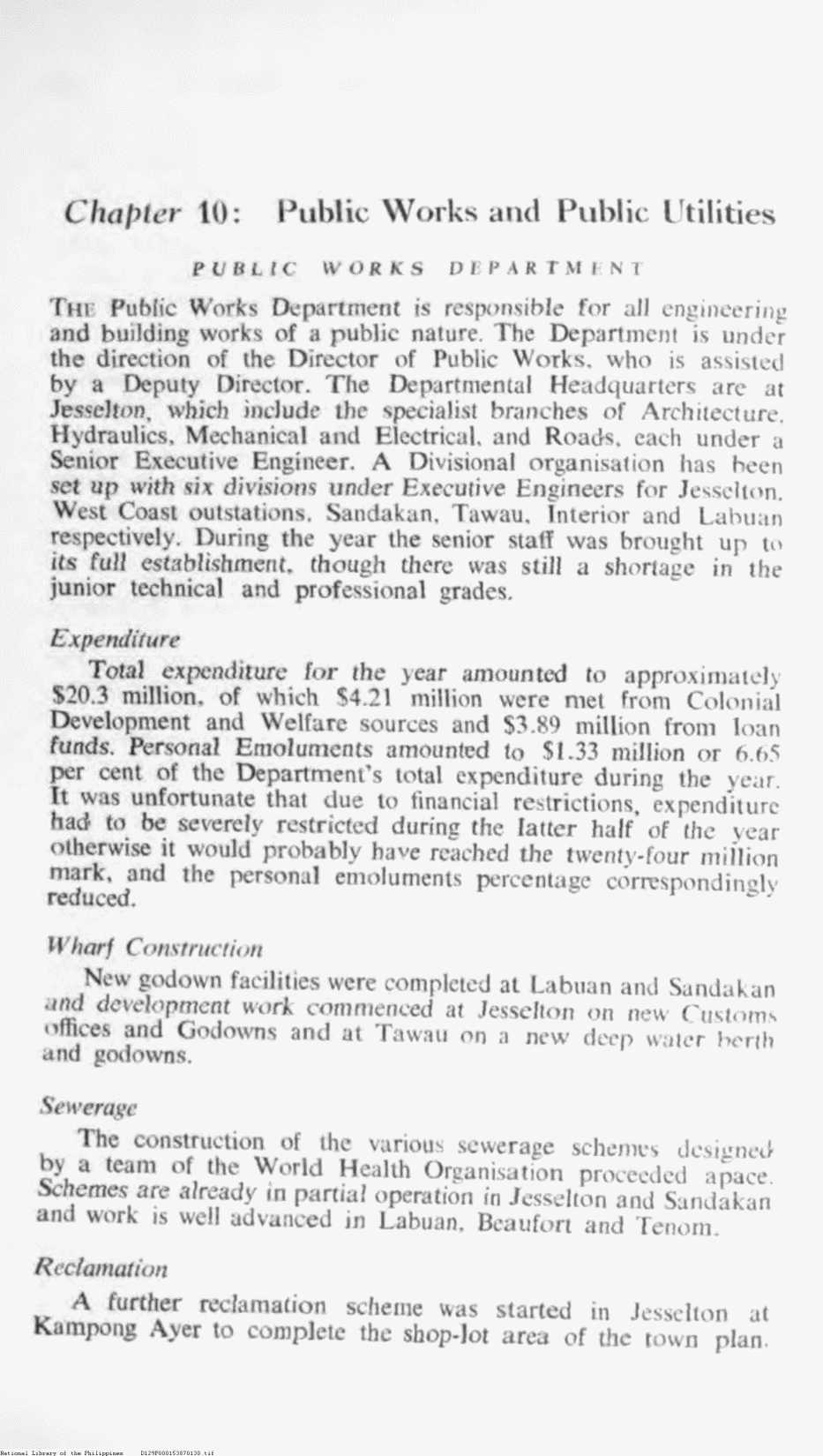 Chapter 10: Public Works and Public Utilities

PUBLIC WORKS DEPARTMENT

THE Public Works Department is responsible for all engineering and building works of a public nature. The Department is under the direction of the Director of Public Works, who is assisted by a Deputy Director. The Departmental Headquarters are at Jesselton, which include the specialist branches of Architecture, Hydraulics, Mechanical and Electrical, and Roads, each under a Senior Executive Engineer. A Divisional organisation has been set up with six divisions under Executive Engineers for Jesselton, West Coast outstations, Sandakan, Tawau, Interior and Labuan respectively. During the year the senior staff was brought up to its full establishment, though there was still a shortage in the junior technical and professional grades.

Expenditure

Total expenditure for the year amounted to approximately \$20.3 million, of which \$4.21 million were met from Colonial Development and Welfare sources and \$3.89 million from loan funds. Personal Emoluments amounted to \$1.33 million or 6.65 per cent of the Department's total expenditure during the year. It was unfortunate that due to financial restrictions, expenditure had to be severely restricted during the latter half of the year otherwise it would probably have reached the twenty-four million mark, and the personal emoluments percentage correspondingly reduced.

Wharf Construction

New godown facilities were completed at Labuan and Sandakan and development work commenced at Jesselton on new Customs offices and Godowns and at Tawau on a new deep water berth and godowns.

Sewerage

The construction of the various sewerage schemes designed by a team of the World Health Organisation proceeded apace. Schemes are already in partial operation in Jesselton and Sandakan and work is well advanced in Labuan, Beaufort and Tenom.

Reclamation

A further reclamation scheme was started in Jesselton at Kampong Ayer to complete the shop-lot area of the town plan.

National Library of the Philippines D129F000153870130.tif